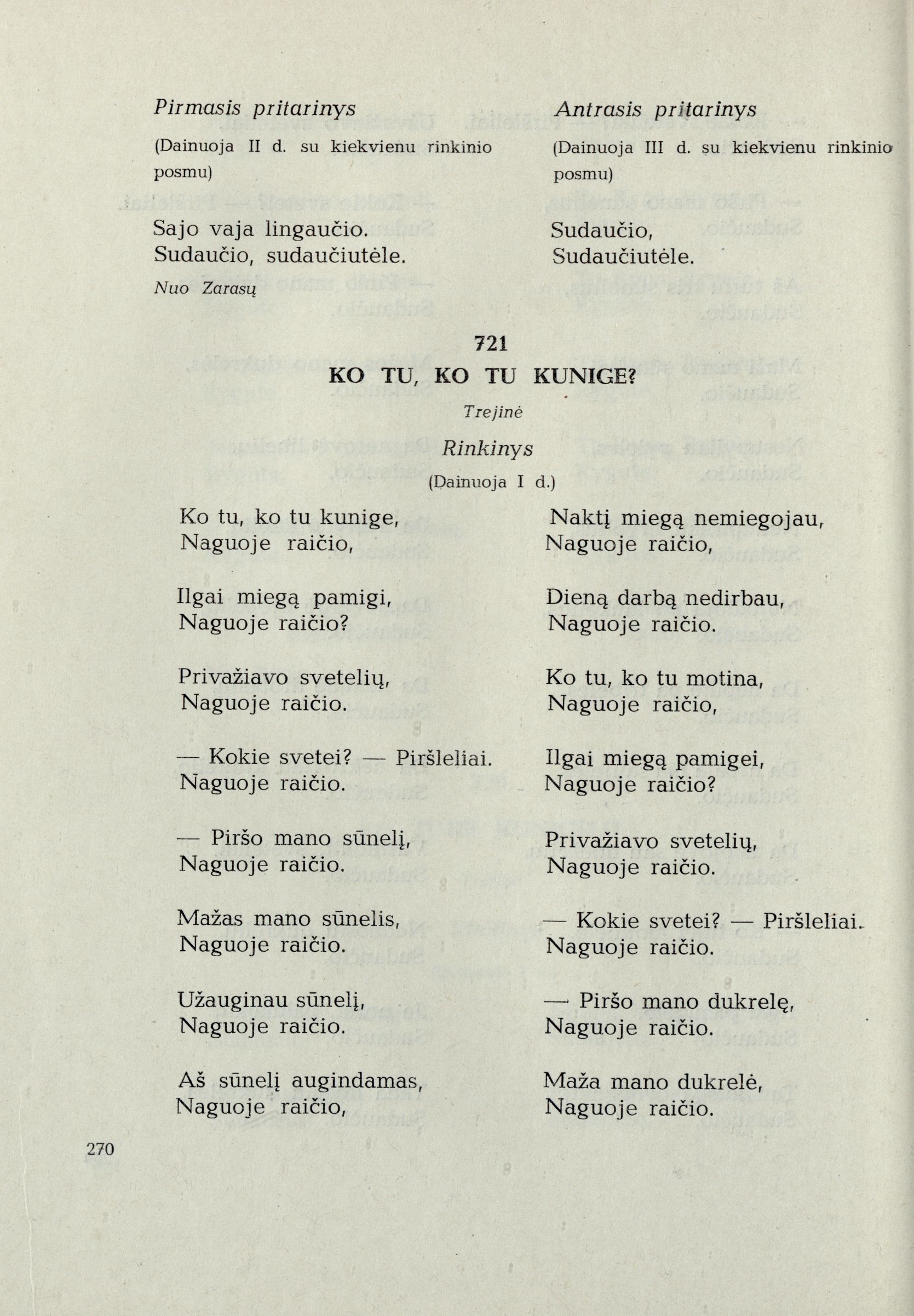 Pirmasis pritarinys

(Dainuoja II d. su kiekvienu rinkinio posmu)

Sajo vaja lingaučio.
Sudaučio, sudaučiutėle.

Nuo Zarasų

Antrasis pritarinys

(Dainuoja III d. su kiekvienu rinkinio posmu)

Sudaučio,
Sudaučiutėle.

721
KO TU, KO TU KUNIGE?

Trejinė

Rinkinys

(Dainuoja I d.)

Ko tu, ko tu kunige,
Naguoje raičio,

Ilgai miegą pamigi,
Naguoje raičio?

Privažiavo svetelių,
Naguoje raičio.

— Kokie svetei? — Piršleliai.
Naguoje raičio.

— Piršo mano sūnelį,
Naguoje raičio.

Mažas mano sūnelis,
Naguoje raičio.

Užauginau sūnelį,
Naguoje raičio.

Aš sūnelį augindamas,
Naguoje raičio,

Naktį miegą nemiegojau,
Naguoje raičio,

Dieną darbą nedirbau,
Naguoje raičio.

Ko tu, ko tu motina,
Naguoje raičio,

Ilgai miegą pamigei,
Naguoje raičio?

Privažiavo svetelių,
Naguoje raičio.

— Kokie svetei? — Piršleliai.
Naguoje raičio.

— Piršo mano dukrelę,
Naguoje raičio.

Maža mano dukrelė,
Naguoje raičio.

270